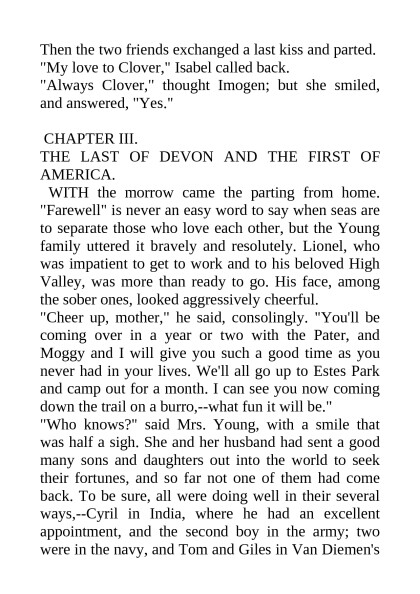 Then the two friends exchanged a last kiss and parted.
"My love to Clover," Isabel called back.
"Always Clover," thought Imogen; but she smiled, and answered, "Yes."

CHAPTER III.
THE LAST OF DEVON AND THE FIRST OF AMERICA.
WITH the morrow came the parting from home. "Farewell" is never an easy word to say when seas are to separate those who love each other, but the Young family uttered it bravely and resolutely. Lionel, who was impatient to get to work and to his beloved High Valley, was more than ready to go. His face, among the sober ones, looked aggressively cheerful.
"Cheer up, mother," he said, consolingly. "You'll be coming over in a year or two with the Pater, and Moggy and I will give you such a good time as you never had in your lives. We'll all go up to Estes Park and camp out for a month. I can see you now coming down the trail on a burro,--what fun it will be."
"Who knows?" said Mrs. Young, with a smile that was half a sigh. She and her husband had sent a good many sons and daughters out into the world to seek their fortunes, and so far not one of them had come back. To be sure, all were doing well in their several ways,--Cyril in India, where he had an excellent appointment, and the second boy in the army; two were in the navy, and Tom and Giles in Van Diemen's